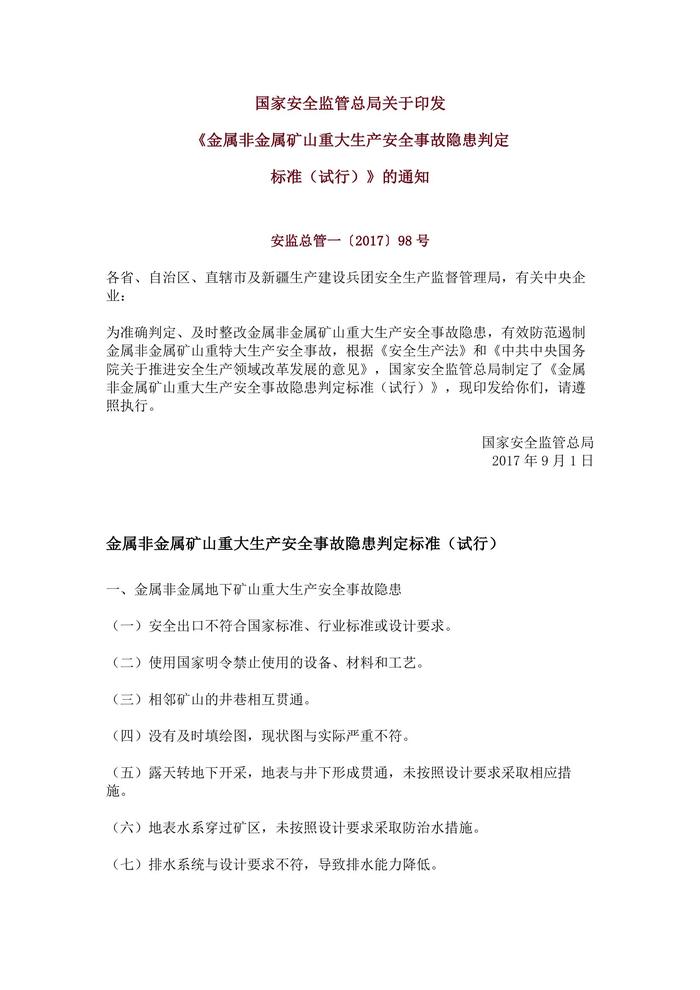 国家安全监管总局关于印发

《金属非金属矿山重大生产安全事故隐患判定

标准（试行）》的通知

安监总管一〔2017〕98 号

各省、自治区、直辖市及新疆生产建设兵团安全生产监督管理局，有关中央企业：

为准确判定、及时整改金属非金属矿山重大生产安全事故隐患，有效防范遏制金属非金属矿山重特大生产安全事故，根据《安全生产法》和《中共中央国务院关于推进安全生产领域改革发展的意见》，国家安全监管总局制定了《金属非金属矿山重大生产安全事故隐患判定标准（试行）》，现印发给你们，请遵照执行。

国家安全监管总局
2017 年 9 月 1 日

金属非金属矿山重大生产安全事故隐患判定标准（试行）

一、金属非金属地下矿山重大生产安全事故隐患

（一）安全出口不符合国家标准、行业标准或设计要求。

（二）使用国家明令禁止使用的设备、材料和工艺。

（三）相邻矿山的井巷相互贯通。

（四）没有及时填绘图，现状图与实际严重不符。

（五）露天转地下开采，地表与井下形成贯通，未按照设计要求采取相应措施。

（六）地表水系穿过矿区，未按照设计要求采取防治水措施。

（七）排水系统与设计要求不符，导致排水能力降低。